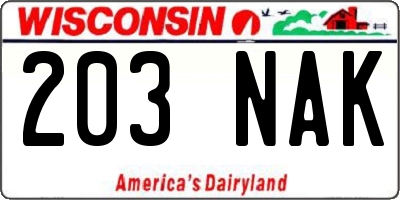 WISCONSIN

203 NAK

America's Dairyland